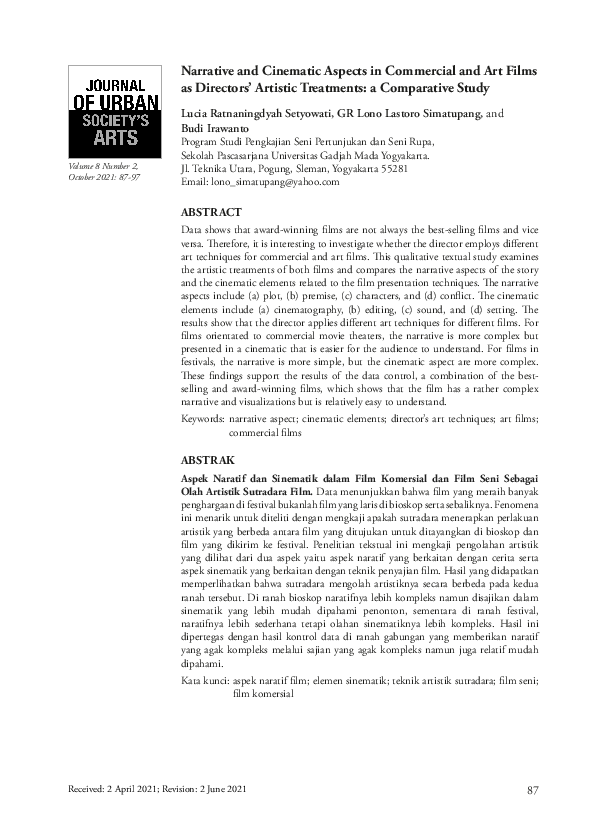 JOURNAL OF URBAN SOCIETY'S ARTS

Volume 8 Number 2, October 2021: 87-97

Narrative and Cinematic Aspects in Commercial and Art Films as Directors' Artistic Treatments: a Comparative Study

Lucia Ratnaningdyah Setyowati, GR Lono Lastoro Simatupang, and Budi Irawanto
Program Studi Pengkajian Seni Pertunjukan dan Seni Rupa, Sekolah Pascasarjana Universitas Gadjah Mada Yogyakarta.
Jl. Teknika Utara, Pogung, Sleman, Yogyakarta 55281
Email: lono_simatupang@yahoo.com

ABSTRACT

Data shows that award-winning films are not always the best-selling films and vice versa. Therefore, it is interesting to investigate whether the director employs different art techniques for commercial and art films. This qualitative textual study examines the artistic treatments of both films and compares the narrative aspects of the story and the cinematic elements related to the film presentation techniques. The narrative aspects include (a) plot, (b) premise, (c) characters, and (d) conflict. The cinematic elements include (a) cinematography, (b) editing, (c) sound, and (d) setting. The results show that the director applies different art techniques for different films. For films orientated to commercial movie theaters, the narrative is more complex but presented in a cinematic that is easier for the audience to understand. For films in festivals, the narrative is more simple, but the cinematic aspect are more complex. These findings support the results of the data control, a combination of the best-selling and award-winning films, which shows that the film has a rather complex narrative and visualizations but is relatively easy to understand.

Keywords: narrative aspect; cinematic elements; director's art techniques; art films; commercial films

ABSTRAK

Aspek Naratif dan Sinematik dalam Film Komersial dan Film Seni Sebagai Olah Artistik Sutradara Film. Data menunjukkan bahwa film yang meraih banyak penghargaan di festival bukanlah film yang laris di bioskop serta sebaliknya. Fenomena ini menarik untuk diteliti dengan mengkaji apakah sutradara menerapkan perlakuan artistik yang berbeda antara film yang ditujukan untuk ditayangkan di bioskop dan film yang dikirim ke festival. Penelitian tekstual ini mengkaji pengolahan artistik yang dilihat dari dua aspek yaitu aspek naratif yang berkaitan dengan cerita serta aspek sinematik yang berkaitan dengan teknik penyajian film. Hasil yang didapatkan memperlihatkan bahwa sutradara mengolah artistiknya secara berbeda pada kedua ranah tersebut. Di ranah bioskop naratifnya lebih kompleks namun disajikan dalam sinematik yang lebih mudah dipahami penonton, sementara di ranah festival, naratifnya lebih sederhana tetapi olahan sinematiknya lebih kompleks. Hasil ini dipertegas dengan hasil kontrol data di ranah gabungan yang memberikan naratif yang agak kompleks melalui sajian yang agak kompleks namun juga relatif mudah dipahami.

Kata kunci: aspek naratif film; elemen sinematik; teknik artistik sutradara; film seni; film komersial

Received: 2 April 2021; Revision: 2 June 2021

87